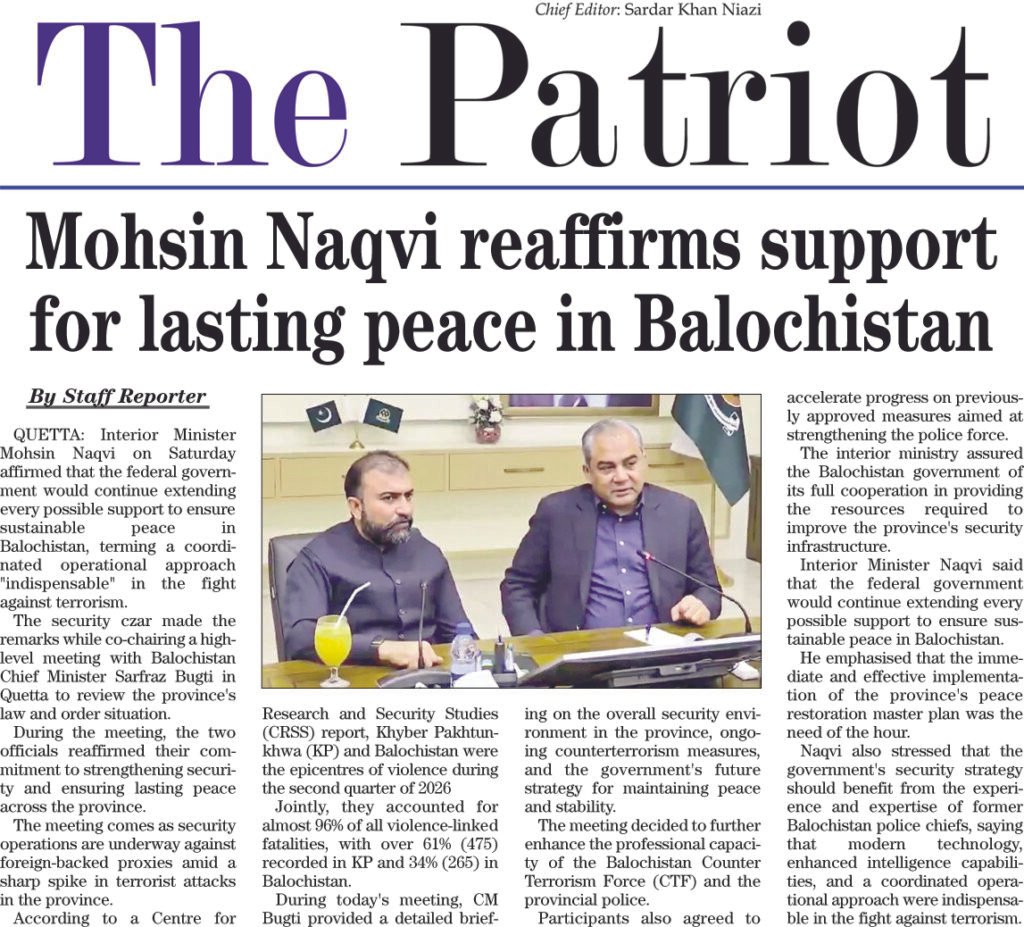 Chief Editor: Sardar Khan Niazi

The Patriot

Mohsin Naqvi reaffirms support for lasting peace in Balochistan

By Staff Reporter

QUETTA: Interior Minister Mohsin Naqvi on Saturday affirmed that the federal government would continue extending every possible support to ensure sustainable peace in Balochistan, terming a coordinated operational approach "indispensable" in the fight against terrorism.

The security czar made the remarks while co-chairing a high-level meeting with Balochistan Chief Minister Sarfraz Bugti in Quetta to review the province's law and order situation.

During the meeting, the two officials reaffirmed their commitment to strengthening security and ensuring lasting peace across the province.

The meeting comes as security operations are underway against foreign-backed proxies amid a sharp spike in terrorist attacks in the province.

According to a Centre for Research and Security Studies (CRSS) report, Khyber Pakhtunkhwa (KP) and Balochistan were the epicentres of violence during the second quarter of 2026

Jointly, they accounted for almost 96% of all violence-linked fatalities, with over 61% (475) recorded in KP and 34% (265) in Balochistan.

During today's meeting, CM Bugti provided a detailed briefing on the overall security environment in the province, ongoing counterterrorism measures, and the government's future strategy for maintaining peace and stability.

The meeting decided to further enhance the professional capacity of the Balochistan Counter Terrorism Force (CTF) and the provincial police.

Participants also agreed to accelerate progress on previously approved measures aimed at strengthening the police force.

The interior ministry assured the Balochistan government of its full cooperation in providing the resources required to improve the province's security infrastructure.

Interior Minister Naqvi said that the federal government would continue extending every possible support to ensure sustainable peace in Balochistan.

He emphasised that the immediate and effective implementation of the province's peace restoration master plan was the need of the hour.

Naqvi also stressed that the government's security strategy should benefit from the experience and expertise of former Balochistan police chiefs, saying that modern technology, enhanced intelligence capabilities, and a coordinated operational approach were indispensable in the fight against terrorism.